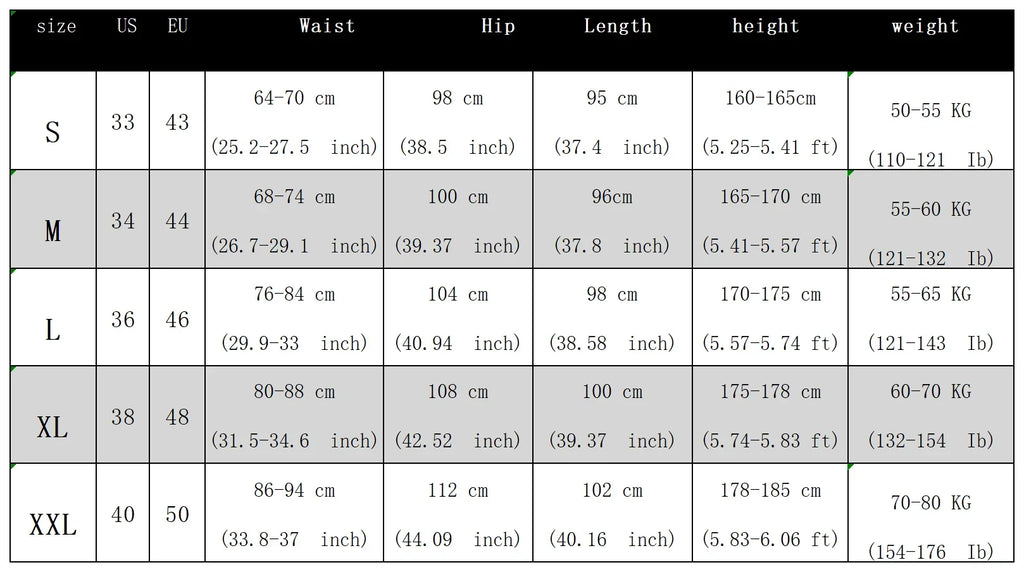 | size | US | EU | Waist | Hip | Length | height | weight |
|---|---|---|---|---|---|---|---|
| S | 33 | 43 | 64-70 cm (25.2-27.5 inch) | 98 cm (38.5 inch) | 95 cm (37.4 inch) | 160-165cm (5.25-5.41 ft) | 50-55 KG (110-121 Ib) |
| M | 34 | 44 | 68-74 cm (26.7-29.1 inch) | 100 cm (39.37 inch) | 96cm (37.8 inch) | 165-170 cm (5.41-5.57 ft) | 55-60 KG (121-132 Ib) |
| L | 36 | 46 | 76-84 cm (29.9-33 inch) | 104 cm (40.94 inch) | 98 cm (38.58 inch) | 170-175 cm (5.57-5.74 ft) | 55-65 KG (121-143 Ib) |
| XL | 38 | 48 | 80-88 cm (31.5-34.6 inch) | 108 cm (42.52 inch) | 100 cm (39.37 inch) | 175-178 cm (5.74-5.83 ft) | 60-70 KG (132-154 Ib) |
| XXL | 40 | 50 | 86-94 cm (33.8-37 inch) | 112 cm (44.09 inch) | 102 cm (40.16 inch) | 178-185 cm (5.83-6.06 ft) | 70-80 KG (154-176 Ib) |